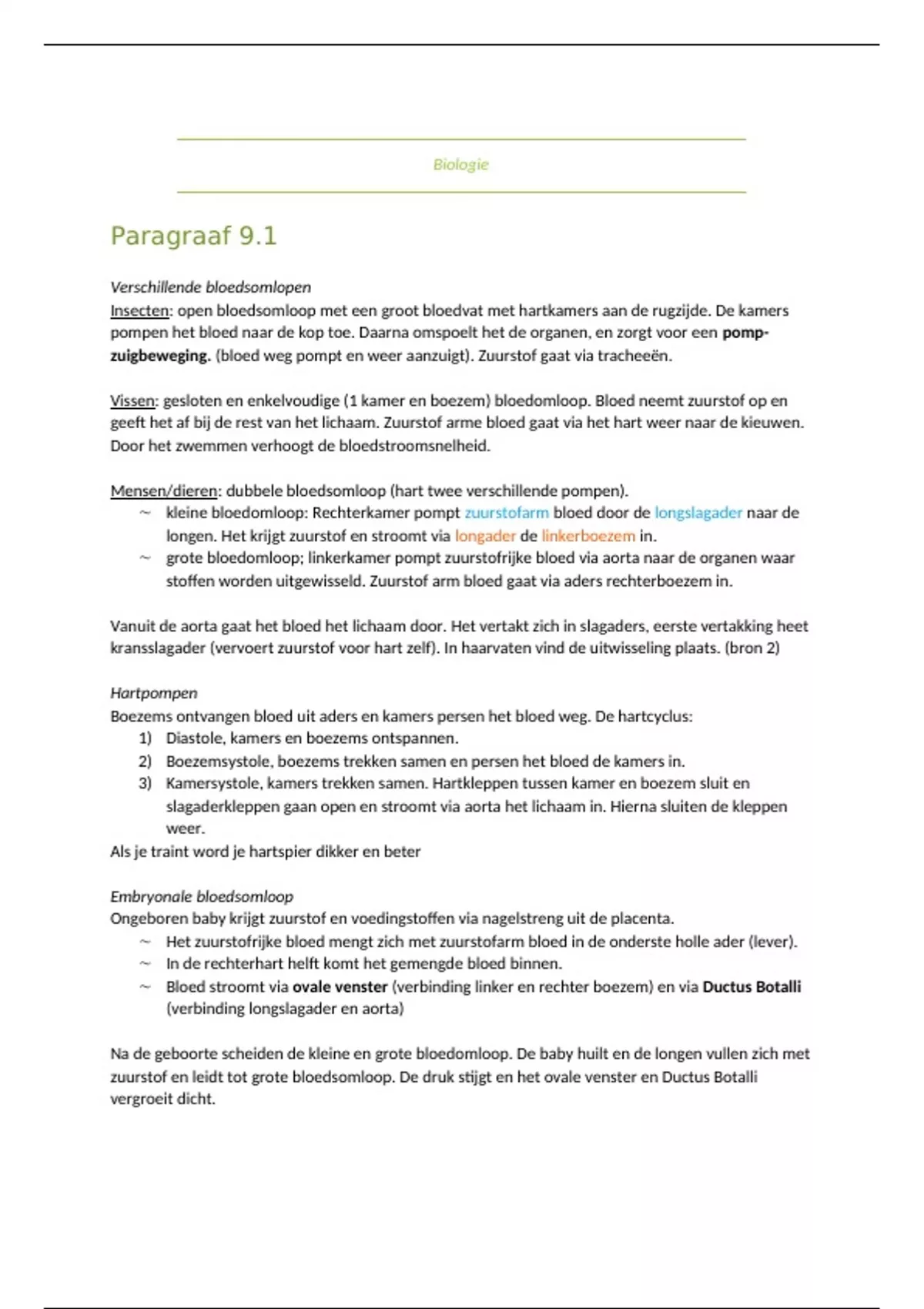 Biologie

Paragraaf 9.1

Verschillende bloedsomlopen
Insecten: open bloedsomloop met een groot bloedvat met hartkamers aan de rugzijde. De kamers pompen het bloed naar de kop toe. Daarna omspoelt het de organen, en zorgt voor een pomp-zuigbeweging. (bloed weg pompt en weer aanzuigt). Zuurstof gaat via tracheeën.

Vissen: gesloten en enkelvoudige (1 kamer en boezem) bloedomloop. Bloed neemt zuurstof op en geeft het af bij de rest van het lichaam. Zuurstof arme bloed gaat via het hart weer naar de kieuwen. Door het zwemmen verhoogt de bloedstroomsnelheid.

Mensen/dieren: dubbele bloedsomloop (hart twee verschillende pompen).
~ kleine bloedomloop: Rechterkamer pompt zuurstofarm bloed door de longslagader naar de longen. Het krijgt zuurstof en stroomt via longader de linkerboezem in.
~ grote bloedomloop; linkerkamer pompt zuurstofrijke bloed via aorta naar de organen waar stoffen worden uitgewisseld. Zuurstof arm bloed gaat via aders rechterboezem in.

Vanuit de aorta gaat het bloed het lichaam door. Het vertakt zich in slagaders, eerste vertakking heet kransslagader (vervoert zuurstof voor hart zelf). In haarvaten vind de uitwisseling plaats. (bron 2)

Hartpompen
Boezems ontvangen bloed uit aders en kamers persen het bloed weg. De hartcyclus:
1) Diastole, kamers en boezems ontspannen.
2) Boezemsystole, boezems trekken samen en persen het bloed de kamers in.
3) Kamersystole, kamers trekken samen. Hartkleppen tussen kamer en boezem sluit en slagaderkleppen gaan open en stroomt via aorta het lichaam in. Hierna sluiten de kleppen weer.
Als je traint word je hartspier dikker en beter

Embryonale bloedsomloop
Ongeboren baby krijgt zuurstof en voedingstoffen via nagelstreng uit de placenta.
~ Het zuurstofrijke bloed mengt zich met zuurstofarm bloed in de onderste holle ader (lever).
~ In de rechterhart helft komt het gemengde bloed binnen.
~ Bloed stroomt via ovale venster (verbinding linker en rechter boezem) en via Ductus Botalli (verbinding longslagader en aorta)

Na de geboorte scheiden de kleine en grote bloedomloop. De baby huilt en de longen vullen zich met zuurstof en leidt tot grote bloedsomloop. De druk stijgt en het ovale venster en Ductus Botalli vergroeit dicht.